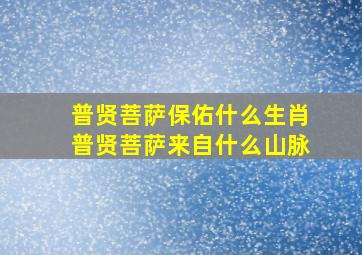 普贤菩萨保佑什么生肖
普贤菩萨来自什么山脉